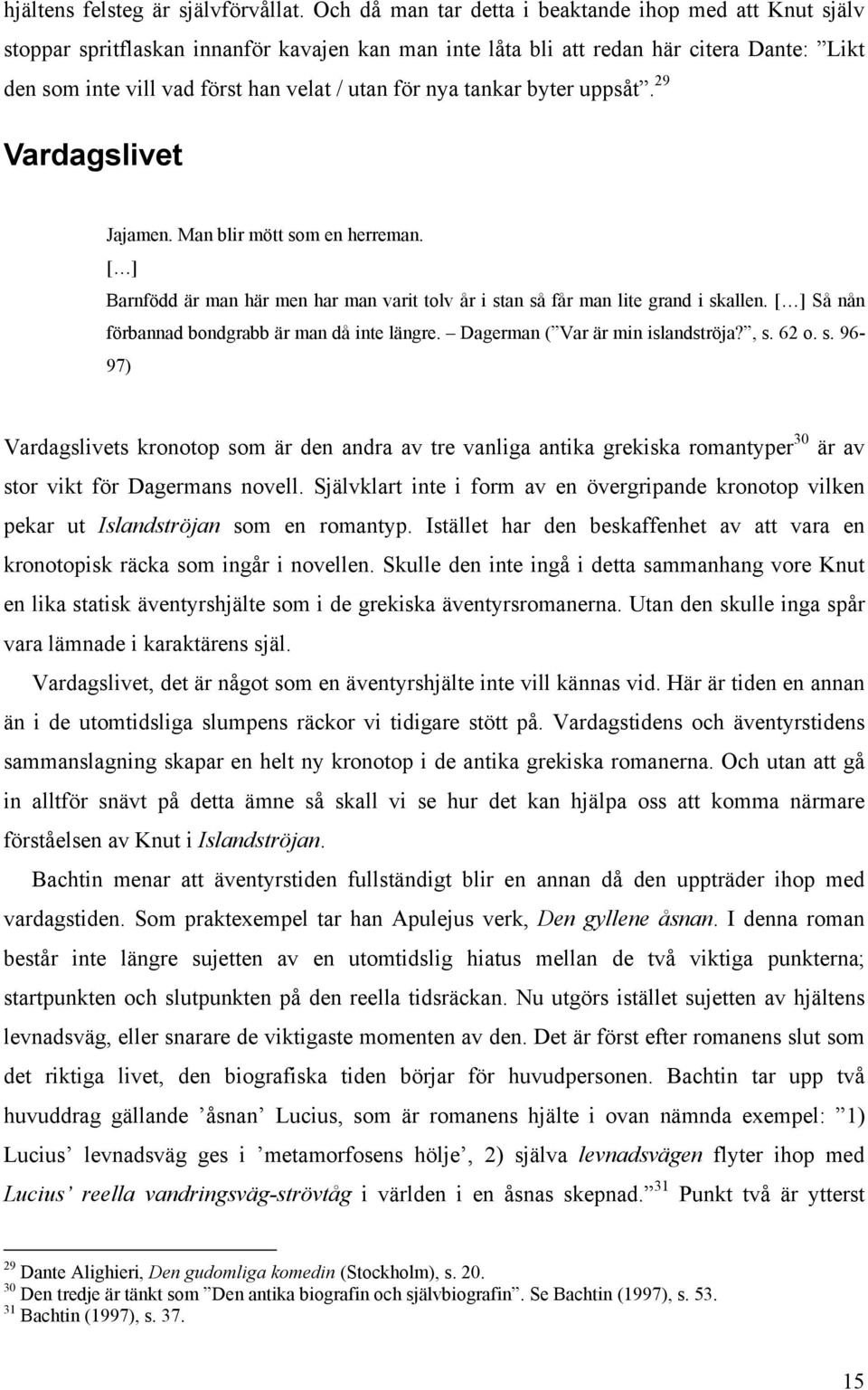 hjältens felsteg är självförvållat. Och då man tar detta i beaktande ihop med att Knut själv stoppar spritflaskan innanför kavajen kan man inte låta bli att redan här citera Dante: ”Likt den som inte vill vad först han velat / utan för nya tankar byter uppsåt”.$^{29}$

Vardagslivet

Jajamen. Man blir mött som en herreman.
[…]
Barnfödd är man här men har man varit tolv år i stan så får man lite grand i skallen. […] Så nån förbannad bondgrabb är man då inte längre. – Dagerman (”Var är min islandströja?”, s. 62 o. s. 96-97)

Vardagslivets kronotop som är den andra av tre vanliga antika grekiska romantyper$^{30}$ är av stor vikt för Dagermans novell. Självklart inte i form av en övergripande kronotop vilken pekar ut Islandströjan som en romantyp. Istället har den beskaffenhet av att vara en kronotopisk räcka som ingår i novellen. Skulle den inte ingå i detta sammanhang vore Knut en lika statisk äventyrshjälte som i de grekiska äventyrsromanerna. Utan den skulle inga spår vara lämnade i karaktärens själ.

Vardagslivet, det är något som en äventyrshjälte inte vill kännas vid. Här är tiden en annan än i de utomtidsliga slumpens räckor vi tidigare stött på. Vardagstidens och äventyrstidens sammanslagning skapar en helt ny kronotop i de antika grekiska romanerna. Och utan att gå in alltför snävt på detta ämne så skall vi se hur det kan hjälpa oss att komma närmare förståelsen av Knut i Islandströjan.

Bachtin menar att äventyrstiden fullständigt blir en annan då den uppträder ihop med vardagstiden. Som praktexempel tar han Apulejus verk, Den gyllene åsnan. I denna roman består inte längre sujetten av en utomtidslig hiatus mellan de två viktiga punkterna; startpunkten och slutpunkten på den reella tidsräckan. Nu utgörs istället sujetten av hjältens levnadsväg, eller snarare de viktigaste momenten av den. Det är först efter romanens slut som det riktiga livet, den biografiska tiden börjar för huvudpersonen. Bachtin tar upp två huvuddrag gällande ’åsnan’ Lucius, som är romanens hjälte i ovan nämnda exempel: ”1) Lucius’ levnadsväg ges i ’metamorfosens hölje’, 2) själva levnadsvägen flyter ihop med Lucius’ reella vandringsväg-strövtåg i världen i en åsnas skepnad.”$^{31}$ Punkt två är ytterst

$^{29}$ Dante Alighieri, Den gudomliga komedin (Stockholm), s. 20.
$^{30}$ Den tredje är tänkt som ”Den antika biografin och självbiografin”. Se Bachtin (1997), s. 53.
$^{31}$ Bachtin (1997), s. 37.

15